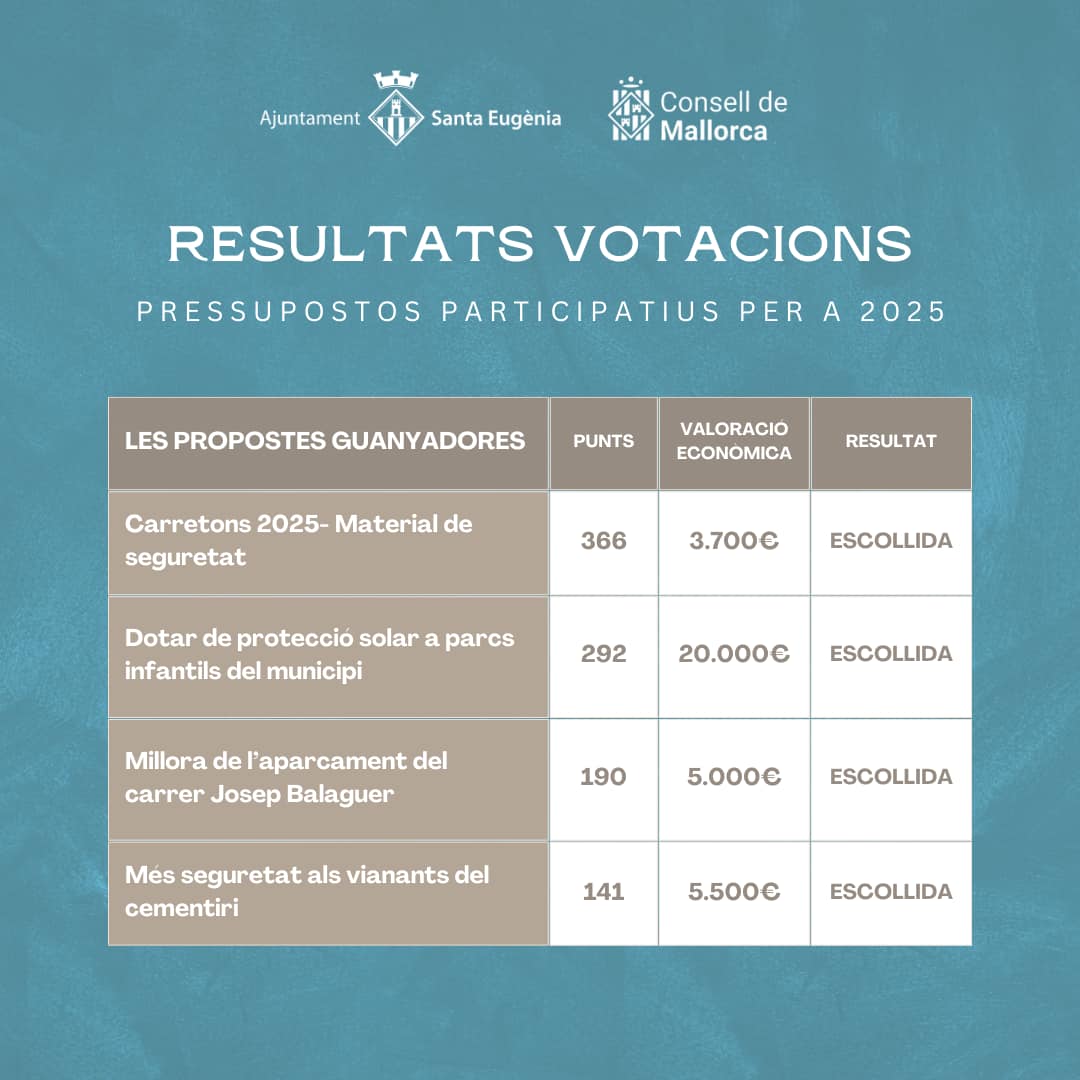 Ajuntament Santa Eugènia

Consell de Mallorca

RESULTATS VOTACIONS

PRESSUPOSTOS PARTICIPATIUS PER A 2025

| LES PROPOSTES GUANYADORES | PUNTS | VALORACIÓ ECONÒMICA | RESULTAT |
|---|---|---|---|
| Carretons 2025- Material de seguretat | 366 | 3.700€ | ESCOLLIDA |
| Dotar de protecció solar a parcs infantils del municipi | 292 | 20.000€ | ESCOLLIDA |
| Millora de l'aparcament del carrer Josep Balaguer | 190 | 5.000€ | ESCOLLIDA |
| Més seguretat als vianants del cementiri | 141 | 5.500€ | ESCOLLIDA |